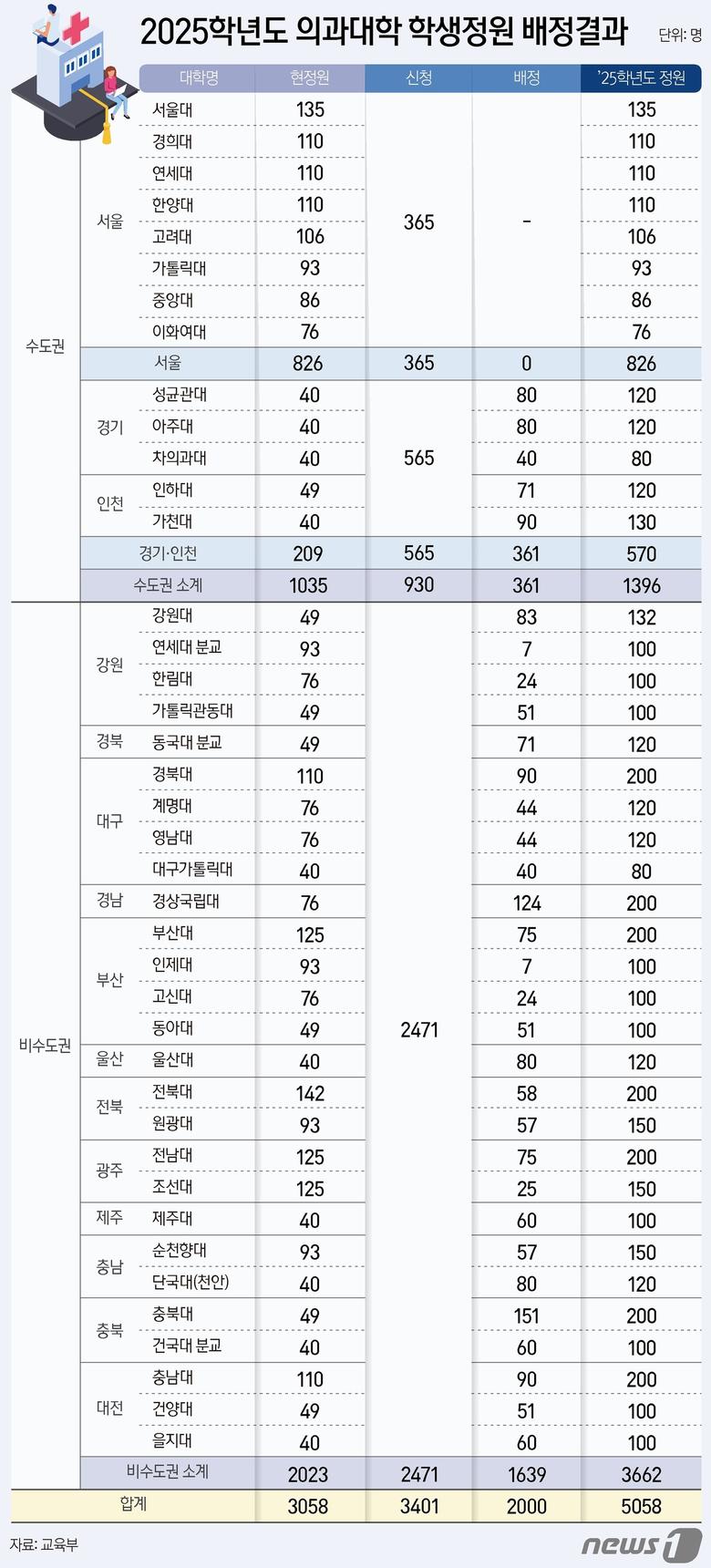 2025학년도 의과대학 학생정원 배정결과

단위: 명

| | | 대학명 | 현정원 | 신청 | 배정 | '25학년도 정원 |
|---|---|---|---|---|---|---|
| 수도권 | 서울 | 서울대 | 135 | 365 | - | 135 |
| | | 경희대 | 110 | | | 110 |
| | | 연세대 | 110 | | | 110 |
| | | 한양대 | 110 | | | 110 |
| | | 고려대 | 106 | | | 106 |
| | | 가톨릭대 | 93 | | | 93 |
| | | 중앙대 | 86 | | | 86 |
| | | 이화여대 | 76 | | | 76 |
| | 서울 | | 826 | 365 | 0 | 826 |
| | 경기 | 성균관대 | 40 | 565 | 80 | 120 |
| | | 아주대 | 40 | | 80 | 120 |
| | | 차의과대 | 40 | | 40 | 80 |
| | 인천 | 인하대 | 49 | | 71 | 120 |
| | | 가천대 | 40 | | 90 | 130 |
| | 경기·인천 | | 209 | 565 | 361 | 570 |
| | 수도권 소계 | | 1035 | 930 | 361 | 1396 |
| 비수도권 | 강원 | 강원대 | 49 | 2471 | 83 | 132 |
| | | 연세대 분교 | 93 | | 7 | 100 |
| | | 한림대 | 76 | | 24 | 100 |
| | | 가톨릭관동대 | 49 | | 51 | 100 |
| | 경북 | 동국대 분교 | 49 | | 71 | 120 |
| | 대구 | 경북대 | 110 | | 90 | 200 |
| | | 계명대 | 76 | | 44 | 120 |
| | | 영남대 | 76 | | 44 | 120 |
| | | 대구가톨릭대 | 40 | | 40 | 80 |
| | 경남 | 경상국립대 | 76 | | 124 | 200 |
| | 부산 | 부산대 | 125 | | 75 | 200 |
| | | 인제대 | 93 | | 7 | 100 |
| | | 고신대 | 76 | | 24 | 100 |
| | | 동아대 | 49 | | 51 | 100 |
| | 울산 | 울산대 | 40 | | 80 | 120 |
| | 전북 | 전북대 | 142 | | 58 | 200 |
| | | 원광대 | 93 | | 57 | 150 |
| | 광주 | 전남대 | 125 | | 75 | 200 |
| | | 조선대 | 125 | | 25 | 150 |
| | 제주 | 제주대 | 40 | | 60 | 100 |
| | 충남 | 순천향대 | 93 | | 57 | 150 |
| | | 단국대(천안) | 40 | | 80 | 120 |
| | 충북 | 충북대 | 49 | | 151 | 200 |
| | | 건국대 분교 | 40 | | 60 | 100 |
| | 대전 | 충남대 | 110 | | 90 | 200 |
| | | 건양대 | 49 | | 51 | 100 |
| | | 을지대 | 40 | | 60 | 100 |
| | 비수도권 소계 | | 2023 | 2471 | 1639 | 3662 |
| 합계 | | | 3058 | 3401 | 2000 | 5058 |

자료: 교육부

news1